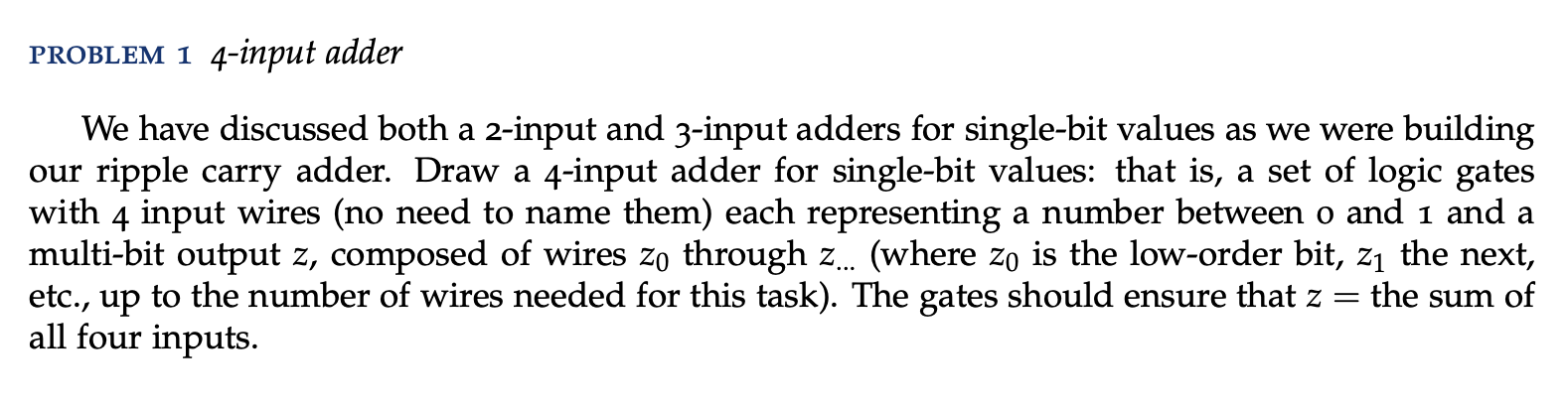 PROBLEM 1 4-input adder

We have discussed both a 2-input and 3-input adders for single-bit values as we were building our ripple carry adder. Draw a 4-input adder for single-bit values: that is, a set of logic gates with 4 input wires (no need to name them) each representing a number between 0 and 1 and a multi-bit output $z$, composed of wires $z_0$ through $z_{\dots}$ (where $z_0$ is the low-order bit, $z_1$ the next, etc., up to the number of wires needed for this task). The gates should ensure that $z =$ the sum of all four inputs.